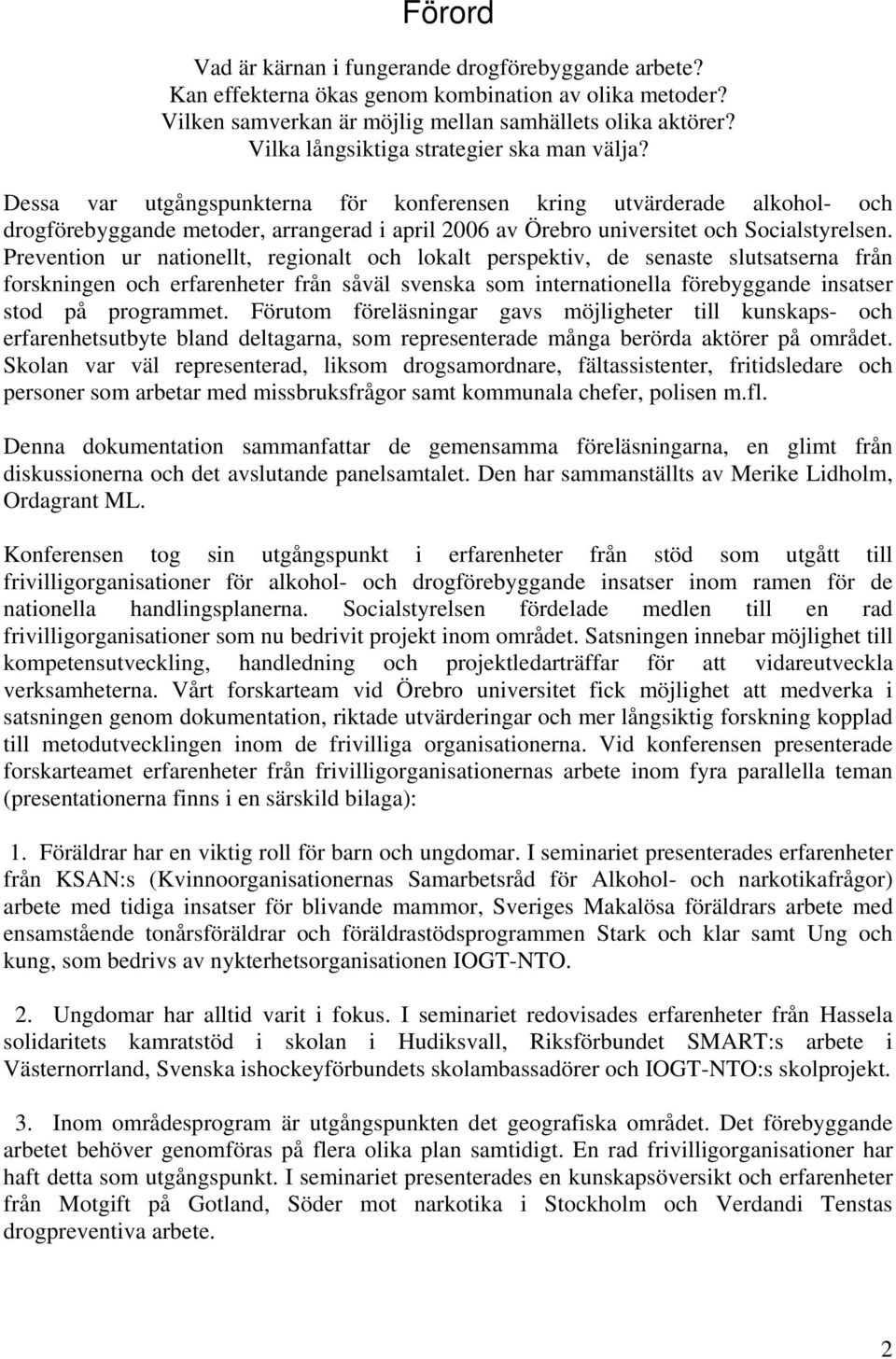 Förord

Vad är kärnan i fungerande drogförebyggande arbete?
Kan effekterna ökas genom kombination av olika metoder?
Vilken samverkan är möjlig mellan samhällets olika aktörer?
Vilka långsiktiga strategier ska man välja?

Dessa var utgångspunkterna för konferensen kring utvärderade alkohol- och drogförebyggande metoder, arrangerad i april 2006 av Örebro universitet och Socialstyrelsen. Prevention ur nationellt, regionalt och lokalt perspektiv, de senaste slutsatserna från forskningen och erfarenheter från såväl svenska som internationella förebyggande insatser stod på programmet. Förutom föreläsningar gavs möjligheter till kunskaps- och erfarenhetsutbyte bland deltagarna, som representerade många berörda aktörer på området. Skolan var väl representerad, liksom drogsamordnare, fältassistenter, fritidsledare och personer som arbetar med missbruksfrågor samt kommunala chefer, polisen m.fl.

Denna dokumentation sammanfattar de gemensamma föreläsningarna, en glimt från diskussionerna och det avslutande panelsamtalet. Den har sammanställts av Merike Lidholm, Ordagrant ML.

Konferensen tog sin utgångspunkt i erfarenheter från stöd som utgått till frivilligorganisationer för alkohol- och drogförebyggande insatser inom ramen för de nationella handlingsplanerna. Socialstyrelsen fördelade medlen till en rad frivilligorganisationer som nu bedrivit projekt inom området. Satsningen innebar möjlighet till kompetensutveckling, handledning och projektledarträffar för att vidareutveckla verksamheterna. Vårt forskarteam vid Örebro universitet fick möjlighet att medverka i satsningen genom dokumentation, riktade utvärderingar och mer långsiktig forskning kopplad till metodutvecklingen inom de frivilliga organisationerna. Vid konferensen presenterade forskarteamet erfarenheter från frivilligorganisationernas arbete inom fyra parallella teman (presentationerna finns i en särskild bilaga):

1. Föräldrar har en viktig roll för barn och ungdomar. I seminariet presenterades erfarenheter från KSAN:s (Kvinnoorganisationernas Samarbetsråd för Alkohol- och narkotikafrågor) arbete med tidiga insatser för blivande mammor, Sveriges Makalösa föräldrars arbete med ensamstående tonårsföräldrar och föräldrastödsprogrammen Stark och klar samt Ung och kung, som bedrivs av nykterhetsorganisationen IOGT-NTO.

2. Ungdomar har alltid varit i fokus. I seminariet redovisades erfarenheter från Hassela solidaritets kamratstöd i skolan i Hudiksvall, Riksförbundet SMART:s arbete i Västernorrland, Svenska ishockeyförbundets skolambassadörer och IOGT-NTO:s skolprojekt.

3. Inom områdesprogram är utgångspunkten det geografiska området. Det förebyggande arbetet behöver genomföras på flera olika plan samtidigt. En rad frivilligorganisationer har haft detta som utgångspunkt. I seminariet presenterades en kunskapsöversikt och erfarenheter från Motgift på Gotland, Söder mot narkotika i Stockholm och Verdandi Tenstas drogpreventiva arbete.

2